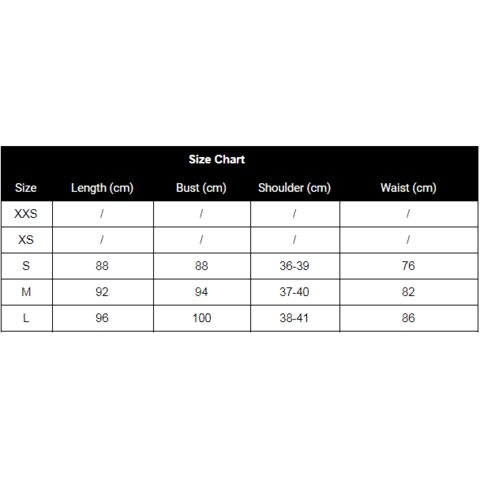 Size Chart

| Size | Length (cm) | Bust (cm) | Shoulder (cm) | Waist (cm) |
|---|---|---|---|---|
| XXS | / | / | / | / |
| XS | / | / | / | / |
| S | 88 | 88 | 36-39 | 76 |
| M | 92 | 94 | 37-40 | 82 |
| L | 96 | 100 | 38-41 | 86 |